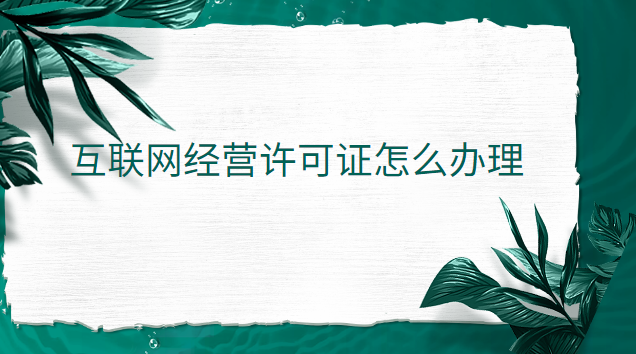 互联网经营许可证怎么办理